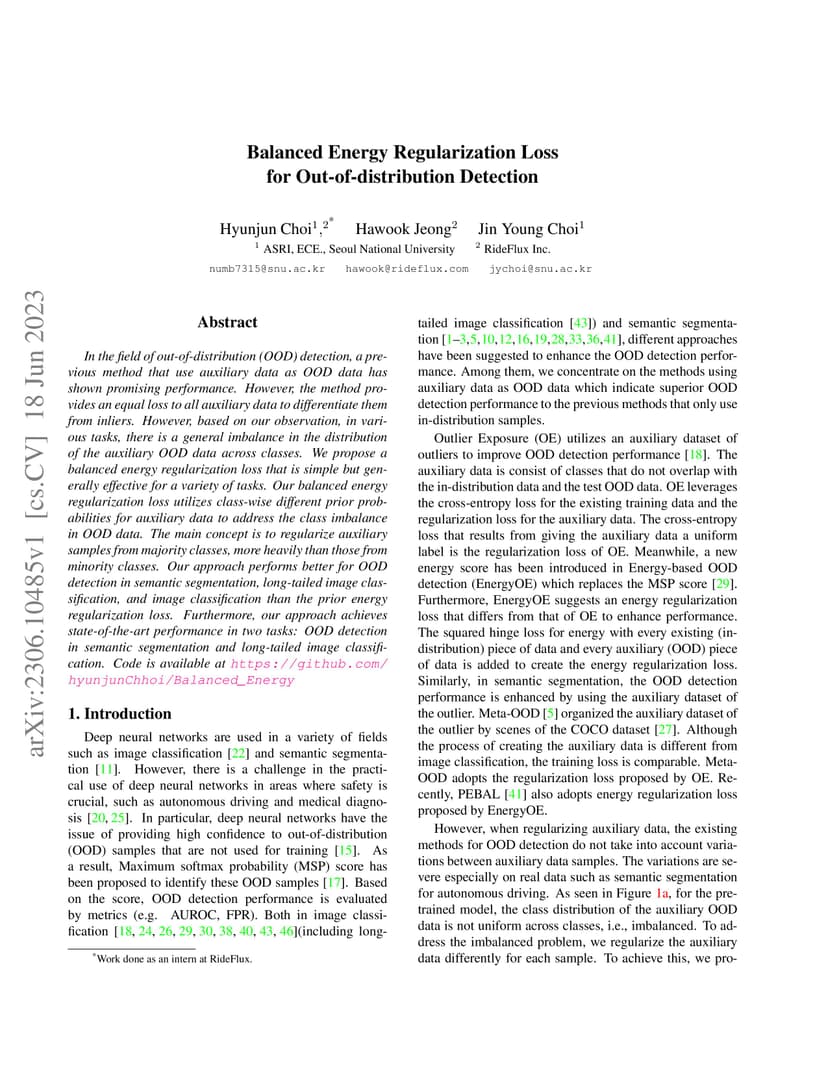 arXiv:2306.10485v1 [cs.CV] 18 Jun 2023

Balanced Energy Regularization Loss for Out-of-distribution Detection

Hyunjun Choi$^{1,2*}$ Hawook Jeong$^{2}$ Jin Young Choi$^{1}$
$^{1}$ ASRI, ECE., Seoul National University $^{2}$ RideFlux Inc.
numb7315@snu.ac.kr hawook@rideflux.com jychoi@snu.ac.kr

Abstract

In the field of out-of-distribution (OOD) detection, a previous method that use auxiliary data as OOD data has shown promising performance. However, the method provides an equal loss to all auxiliary data to differentiate them from inliers. However, based on our observation, in various tasks, there is a general imbalance in the distribution of the auxiliary OOD data across classes. We propose a balanced energy regularization loss that is simple but generally effective for a variety of tasks. Our balanced energy regularization loss utilizes class-wise different prior probabilities for auxiliary data to address the class imbalance in OOD data. The main concept is to regularize auxiliary samples from majority classes, more heavily than those from minority classes. Our approach performs better for OOD detection in semantic segmentation, long-tailed image classification, and image classification than the prior energy regularization loss. Furthermore, our approach achieves state-of-the-art performance in two tasks: OOD detection in semantic segmentation and long-tailed image classification. Code is available at https://github.com/hyunjunChhoi/Balanced_Energy

1. Introduction

Deep neural networks are used in a variety of fields such as image classification [22] and semantic segmentation [11]. However, there is a challenge in the practical use of deep neural networks in areas where safety is crucial, such as autonomous driving and medical diagnosis [20, 25]. In particular, deep neural networks have the issue of providing high confidence to out-of-distribution (OOD) samples that are not used for training [15]. As a result, Maximum softmax probability (MSP) score has been proposed to identify these OOD samples [17]. Based on the score, OOD detection performance is evaluated by metrics (e.g. AUROC, FPR). Both in image classification [18, 24, 26, 29, 30, 38, 40, 43, 46](including long-

*Work done as an intern at RideFlux.

tailed image classification [43]) and semantic segmentation [1–3,5,10,12,16,19,28,33,36,41], different approaches have been suggested to enhance the OOD detection performance. Among them, we concentrate on the methods using auxiliary data as OOD data which indicate superior OOD detection performance to the previous methods that only use in-distribution samples.

Outlier Exposure (OE) utilizes an auxiliary dataset of outliers to improve OOD detection performance [18]. The auxiliary data is consist of classes that do not overlap with the in-distribution data and the test OOD data. OE leverages the cross-entropy loss for the existing training data and the regularization loss for the auxiliary data. The cross-entropy loss that results from giving the auxiliary data a uniform label is the regularization loss of OE. Meanwhile, a new energy score has been introduced in Energy-based OOD detection (EnergyOE) which replaces the MSP score [29]. Furthermore, EnergyOE suggests an energy regularization loss that differs from that of OE to enhance performance. The squared hinge loss for energy with every existing (in-distribution) piece of data and every auxiliary (OOD) piece of data is added to create the energy regularization loss. Similarly, in semantic segmentation, the OOD detection performance is enhanced by using the auxiliary dataset of the outlier. Meta-OOD [5] organized the auxiliary dataset of the outlier by scenes of the COCO dataset [27]. Although the process of creating the auxiliary data is different from image classification, the training loss is comparable. Meta-OOD adopts the regularization loss proposed by OE. Recently, PEBAL [41] also adopts energy regularization loss proposed by EnergyOE.

However, when regularizing auxiliary data, the existing methods for OOD detection do not take into account variations between auxiliary data samples. The variations are severe especially on real data such as semantic segmentation for autonomous driving. As seen in Figure 1a, for the pretrained model, the class distribution of the auxiliary OOD data is not uniform across classes, i.e., imbalanced. To address the imbalanced problem, we regularize the auxiliary data differently for each sample. To achieve this, we pro-